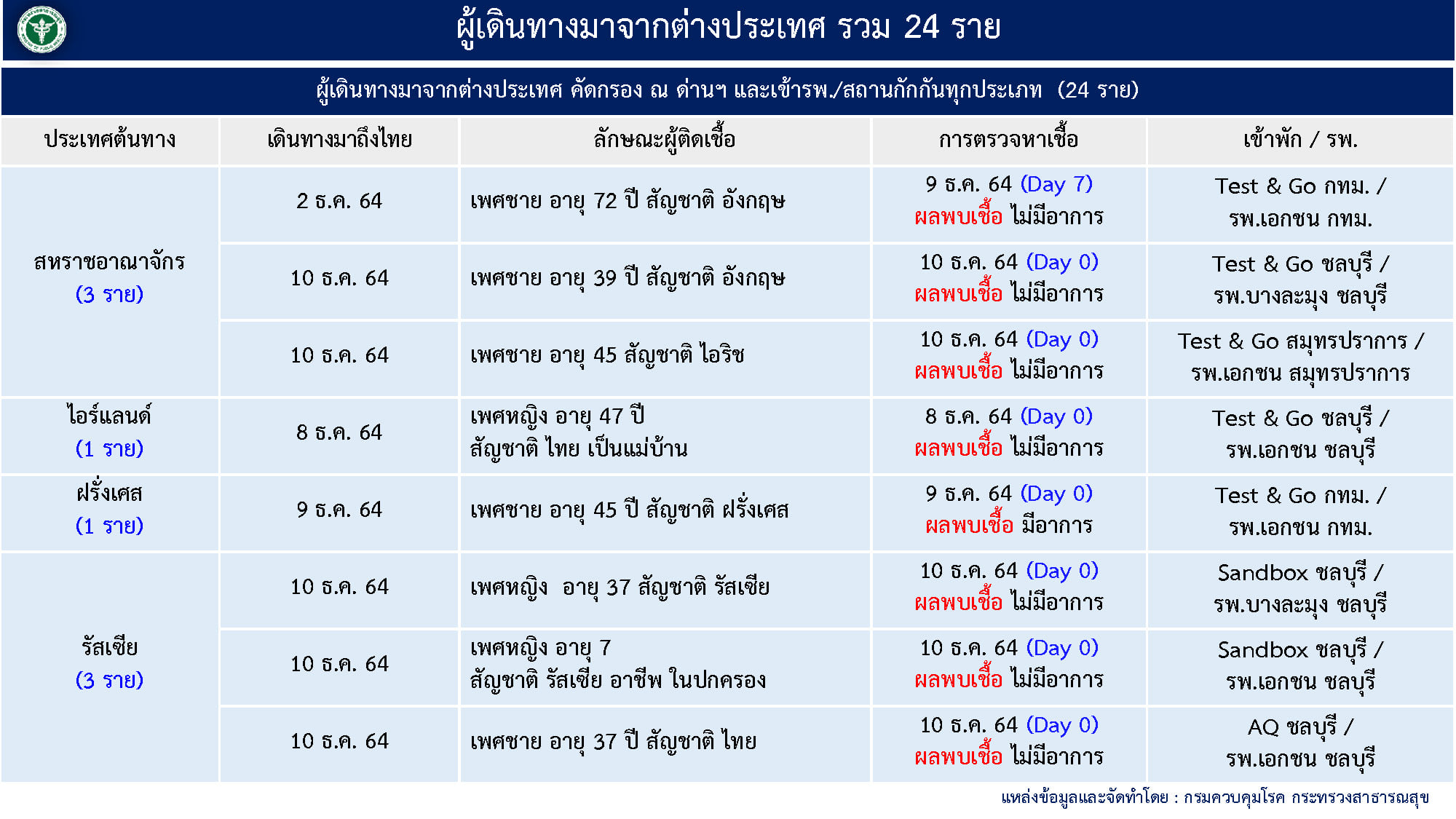 ผู้เดินทางมาจากต่างประเทศ รวม 24 ราย

ผู้เดินทางมาจากต่างประเทศ คัดกรอง ณ ด่านฯ และเข้ารพ./สถานกักกันทุกประเภท (24 ราย)

| ประเทศต้นทาง | เดินทางมาถึงไทย | ลักษณะผู้ติดเชื้อ | การตรวจหาเชื้อ | เข้าพัก / รพ. |
|---|---|---|---|---|
| สหราชอาณาจักร (3 ราย) | 2 ธ.ค. 64 | เพศชาย อายุ 72 ปี สัญชาติ อังกฤษ | 9 ธ.ค. 64 (Day 7) ผลพบเชื้อ ไม่มีอาการ | Test & Go กทม. / รพ.เอกชน กทม. |
| | 10 ธ.ค. 64 | เพศชาย อายุ 39 ปี สัญชาติ อังกฤษ | 10 ธ.ค. 64 (Day 0) ผลพบเชื้อ ไม่มีอาการ | Test & Go ชลบุรี / รพ.บางละมุง ชลบุรี |
| | 10 ธ.ค. 64 | เพศชาย อายุ 45 สัญชาติ ไอริช | 10 ธ.ค. 64 (Day 0) ผลพบเชื้อ ไม่มีอาการ | Test & Go สมุทรปราการ / รพ.เอกชน สมุทรปราการ |
| ไอร์แลนด์ (1 ราย) | 8 ธ.ค. 64 | เพศหญิง อายุ 47 ปี สัญชาติ ไทย เป็นแม่บ้าน | 8 ธ.ค. 64 (Day 0) ผลพบเชื้อ ไม่มีอาการ | Test & Go ชลบุรี / รพ.เอกชน ชลบุรี |
| ฝรั่งเศส (1 ราย) | 9 ธ.ค. 64 | เพศชาย อายุ 45 ปี สัญชาติ ฝรั่งเศส | 9 ธ.ค. 64 (Day 0) ผลพบเชื้อ มีอาการ | Test & Go กทม. / รพ.เอกชน กทม. |
| รัสเซีย (3 ราย) | 10 ธ.ค. 64 | เพศหญิง อายุ 37 สัญชาติ รัสเซีย | 10 ธ.ค. 64 (Day 0) ผลพบเชื้อ ไม่มีอาการ | Sandbox ชลบุรี / รพ.บางละมุง ชลบุรี |
| | 10 ธ.ค. 64 | เพศหญิง อายุ 7 สัญชาติ รัสเซีย อาชีพ ในปกครอง | 10 ธ.ค. 64 (Day 0) ผลพบเชื้อ ไม่มีอาการ | Sandbox ชลบุรี / รพ.เอกชน ชลบุรี |
| | 10 ธ.ค. 64 | เพศชาย อายุ 37 ปี สัญชาติ ไทย | 10 ธ.ค. 64 (Day 0) ผลพบเชื้อ ไม่มีอาการ | AQ ชลบุรี / รพ.เอกชน ชลบุรี |

แหล่งข้อมูลและจัดทำโดย : กรมควบคุมโรค กระทรวงสาธารณสุข